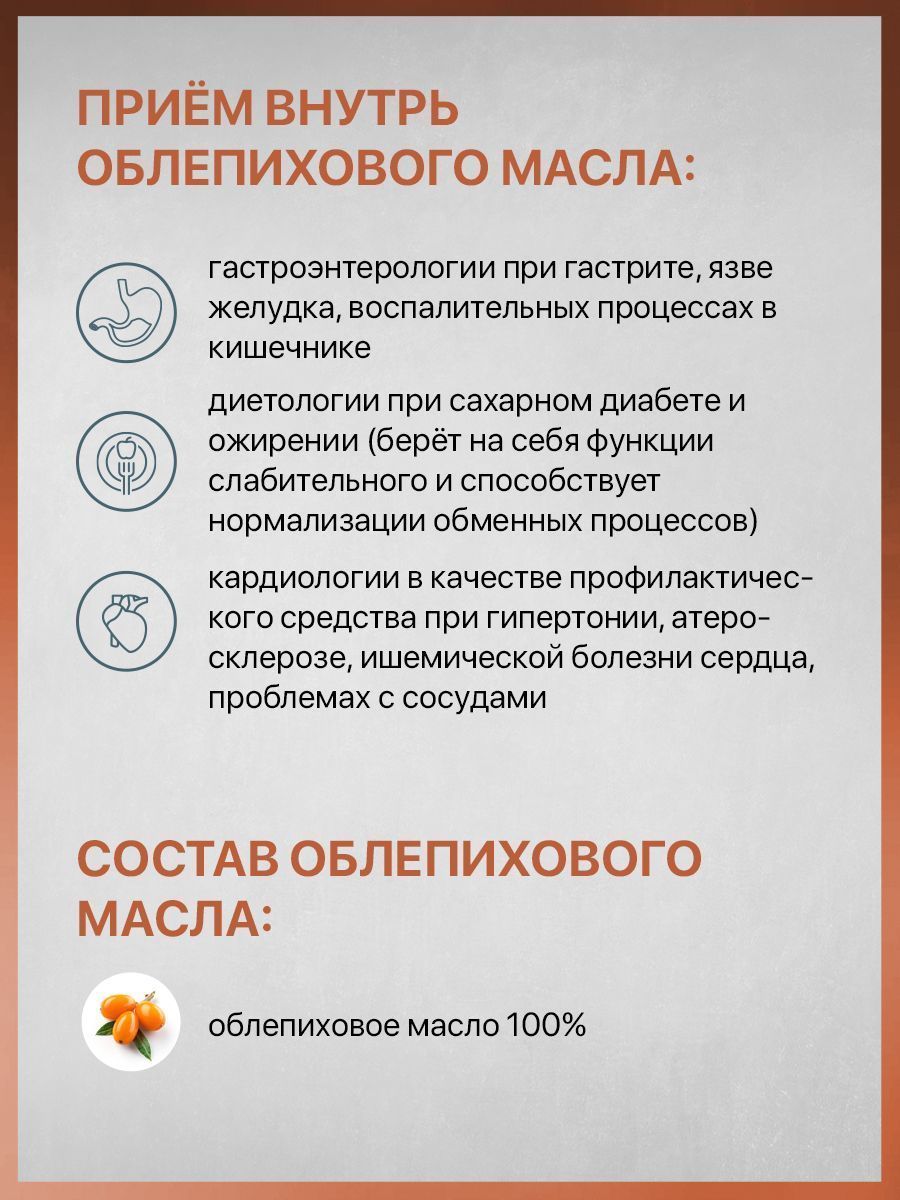 ПРИЁМ ВНУТРЬ ОБЛЕПИХОВОГО МАСЛА:

гастроэнтерологии при гастрите, язве желудка, воспалительных процессах в кишечнике

диетологии при сахарном диабете и ожирении (берёт на себя функции слабительного и способствует нормализации обменных процессов)

кардиологии в качестве профилактического средства при гипертонии, атеросклерозе, ишемической болезни сердца, проблемах с сосудами

СОСТАВ ОБЛЕПИХОВОГО МАСЛА:

облепиховое масло 100%